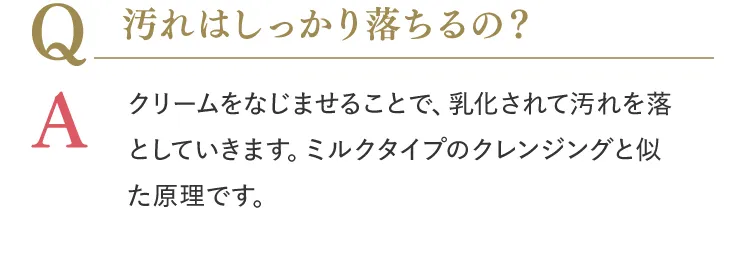 Q 汚れはしっかり落ちるの？

A クリームをなじませることで、乳化されて汚れを落としていきます。ミルクタイプのクレンジングと似た原理です。